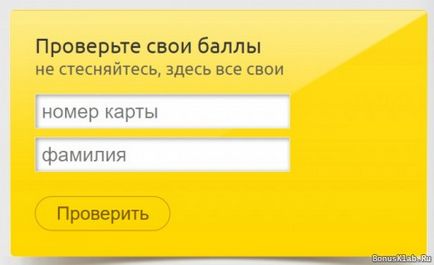 Проверьте свои баллы
не стесняйтесь, здесь все свои

номер карты

фамилия

Проверить

BonusKlab.Ru